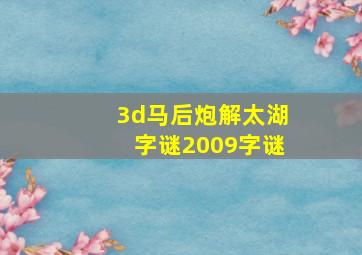 3d马后炮解太湖字谜2009字谜